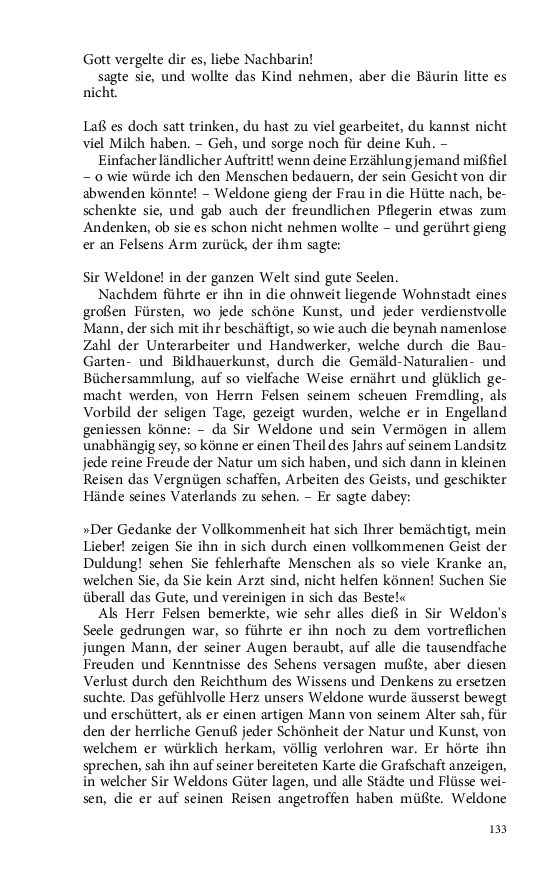 Gott vergelte dir es, liebe Nachbarin!
sagte sie, und wollte das Kind nehmen, aber die Bäurin litte es nicht.

Laß es doch satt trinken, du hast zu viel gearbeitet, du kannst nicht viel Milch haben. – Geh, und sorge noch für deine Kuh. –

Einfacher ländlicher Auftritt! wenn deine Erzählung jemand mißfiel – o wie würde ich den Menschen bedauern, der sein Gesicht von dir abwenden könnte! – Weldone gieng der Frau in die Hütte nach, beschenkte sie, und gab auch der freundlichen Pflegerin etwas zum Andenken, ob sie es schon nicht nehmen wollte – und gerührt gieng er an Felsens Arm zurück, der ihm sagte:

Sir Weldone! in der ganzen Welt sind gute Seelen.

Nachdem führte er ihn in die ohnweit liegende Wohnstadt eines großen Fürsten, wo jede schöne Kunst, und jeder verdienstvolle Mann, der sich mit ihr beschäftigt, so wie auch die beynah namenlose Zahl der Unterarbeiter und Handwerker, welche durch die Bau-Garten- und Bildhauerkunst, durch die Gemäld-Naturalien- und Büchersammlung, auf so vielfache Weise ernährt und glüklich gemacht werden, von Herrn Felsen seinem scheuen Fremdling, als Vorbild der seligen Tage, gezeigt wurden, welche er in Engelland geniessen könne: – da Sir Weldone und sein Vermögen in allem unabhängig sey, so könne er einen Theil des Jahrs auf seinem Landsitz jede reine Freude der Natur um sich haben, und sich dann in kleinen Reisen das Vergnügen schaffen, Arbeiten des Geists, und geschikter Hände seines Vaterlands zu sehen. – Er sagte dabey:

»Der Gedanke der Vollkommenheit hat sich Ihrer bemächtigt, mein Lieber! zeigen Sie ihn in sich durch einen vollkommenen Geist der Duldung! sehen Sie fehlerhafte Menschen als so viele Kranke an, welchen Sie, da Sie kein Arzt sind, nicht helfen können! Suchen Sie überall das Gute, und vereinigen in sich das Beste!«

Als Herr Felsen bemerkte, wie sehr alles dieß in Sir Weldon's Seele gedrungen war, so führte er ihn noch zu dem vortreflichen jungen Mann, der seiner Augen beraubt, auf alle die tausendfache Freuden und Kenntnisse des Sehens versagen mußte, aber diesen Verlust durch den Reichthum des Wissens und Denkens zu ersetzen suchte. Das gefühlvolle Herz unsers Weldone wurde äusserst bewegt und erschüttert, als er einen artigen Mann von seinem Alter sah, für den der herrliche Genuß jeder Schönheit der Natur und Kunst, von welchem er würklich herkam, völlig verlohren war. Er hörte ihn sprechen, sah ihn auf seiner bereiteten Karte die Grafschaft anzeigen, in welcher Sir Weldons Güter lagen, und alle Städte und Flüsse weisen, die er auf seinen Reisen angetroffen haben müßte. Weldone

133